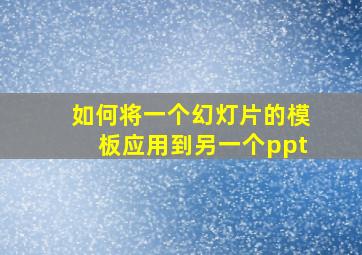 如何将一个幻灯片的模板应用到另一个ppt